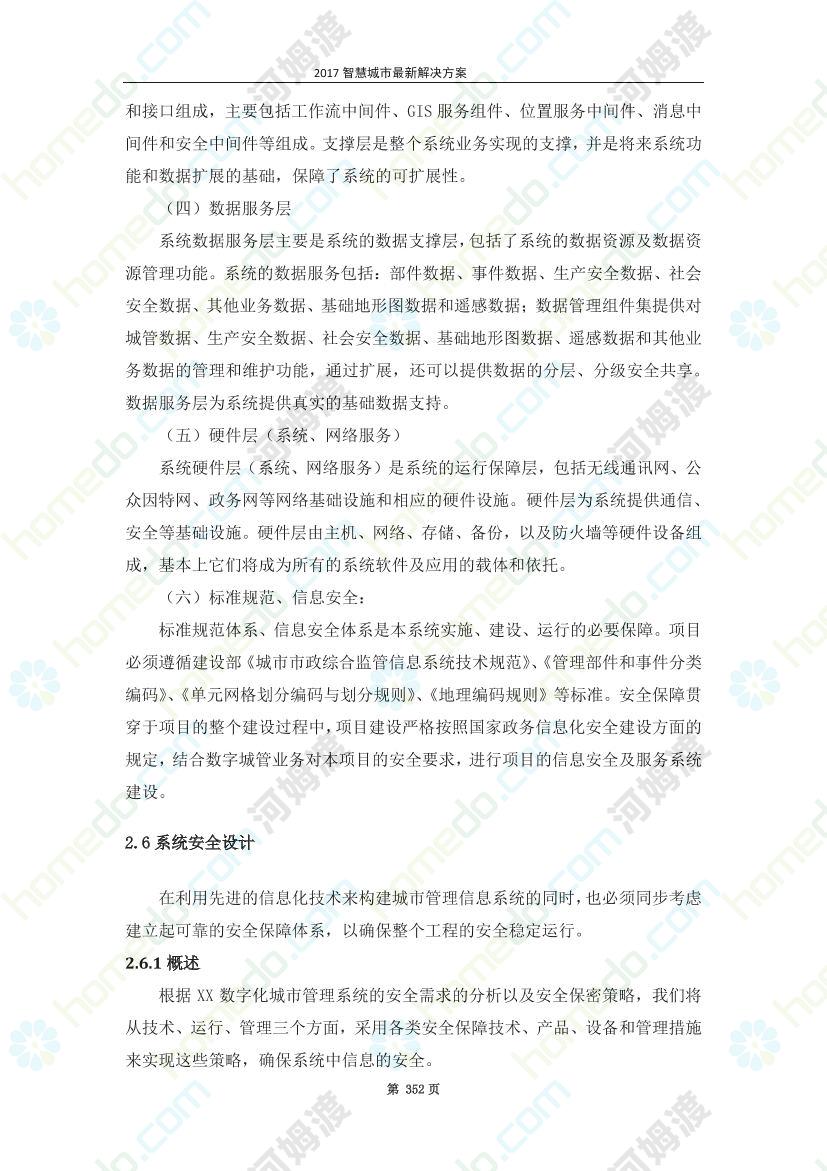 2017 智慧城市最新解决方案

和接口组成，主要包括工作流中间件、GIS 服务组件、位置服务中间件、消息中间件和安全中间件等组成。支撑层是整个系统业务实现的支撑，并是将来系统功能和数据扩展的基础，保障了系统的可扩展性。

（四）数据服务层

系统数据服务层主要是系统的数据支撑层，包括了系统的数据资源及数据资源管理功能。系统的数据服务包括：部件数据、事件数据、生产安全数据、社会安全数据、其他业务数据、基础地形图数据和遥感数据；数据管理组件集提供对城管数据、生产安全数据、社会安全数据、基础地形图数据、遥感数据和其他业务数据的管理和维护功能，通过扩展，还可以提供数据的分层、分级安全共享。数据服务层为系统提供真实的基础数据支持。

（五）硬件层（系统、网络服务）

系统硬件层（系统、网络服务）是系统的运行保障层，包括无线通讯网、公众因特网、政务网等网络基础设施和相应的硬件设施。硬件层为系统提供通信、安全等基础设施。硬件层由主机、网络、存储、备份，以及防火墙等硬件设备组成，基本上它们将成为所有的系统软件及应用的载体和依托。

（六）标准规范、信息安全：

标准规范体系、信息安全体系是本系统实施、建设、运行的必要保障。项目必须遵循建设部《城市市政综合监管信息系统技术规范》、《管理部件和事件分类编码》、《单元网格划分编码与划分规则》、《地理编码规则》等标准。安全保障贯穿于项目的整个建设过程中，项目建设严格按照国家政务信息化安全建设方面的规定，结合数字城管业务对本项目的安全要求，进行项目的信息安全及服务系统建设。

2.6 系统安全设计

在利用先进的信息化技术来构建城市管理信息系统的同时，也必须同步考虑建立起可靠的安全保障体系，以确保整个工程的安全稳定运行。

2.6.1 概述

根据 XX 数字化城市管理系统的安全需求的分析以及安全保密策略，我们将从技术、运行、管理三个方面，采用各类安全保障技术、产品、设备和管理措施来实现这些策略，确保系统中信息的安全。

第 352 页